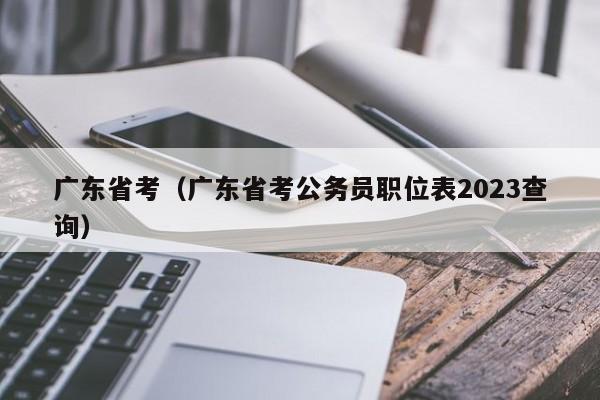 广东省考（广东省考公务员职位表2023查询）